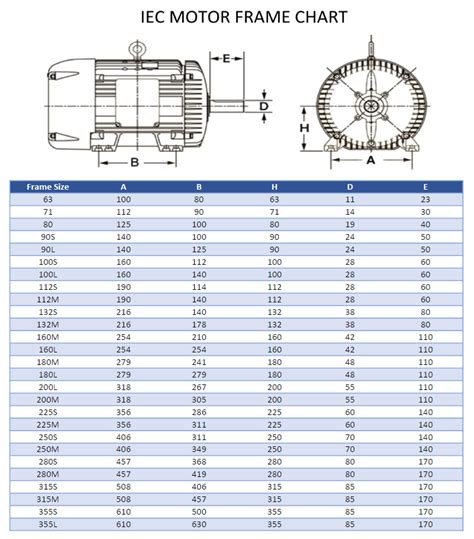 IEC MOTOR FRAME CHART

E

D

B

H

A

| Frame Size | A | B | H | D | E |
|---|---|---|---|---|---|
| 63 | 100 | 80 | 63 | 11 | 23 |
| 71 | 112 | 90 | 71 | 14 | 30 |
| 80 | 125 | 100 | 80 | 19 | 40 |
| 90S | 140 | 100 | 90 | 24 | 50 |
| 90L | 140 | 125 | 90 | 24 | 50 |
| 100S | 160 | 112 | 100 | 28 | 60 |
| 100L | 160 | 140 | 100 | 28 | 60 |
| 112S | 190 | 114 | 112 | 28 | 60 |
| 112M | 190 | 140 | 112 | 28 | 60 |
| 132S | 216 | 140 | 132 | 38 | 80 |
| 132M | 216 | 178 | 132 | 38 | 80 |
| 160M | 254 | 210 | 160 | 42 | 110 |
| 160L | 254 | 254 | 160 | 42 | 110 |
| 180M | 279 | 241 | 180 | 48 | 110 |
| 180L | 279 | 279 | 180 | 48 | 110 |
| 200L | 318 | 267 | 200 | 55 | 110 |
| 200M | 318 | 305 | 200 | 55 | 110 |
| 225S | 356 | 286 | 225 | 60 | 140 |
| 225M | 356 | 311 | 225 | 60 | 140 |
| 250S | 406 | 311 | 250 | 70 | 140 |
| 250M | 406 | 349 | 250 | 70 | 140 |
| 280S | 457 | 368 | 280 | 80 | 170 |
| 280M | 457 | 419 | 280 | 80 | 170 |
| 315S | 508 | 406 | 315 | 85 | 170 |
| 315M | 508 | 457 | 315 | 85 | 170 |
| 355S | 610 | 500 | 355 | 85 | 170 |
| 355L | 610 | 630 | 355 | 85 | 170 |